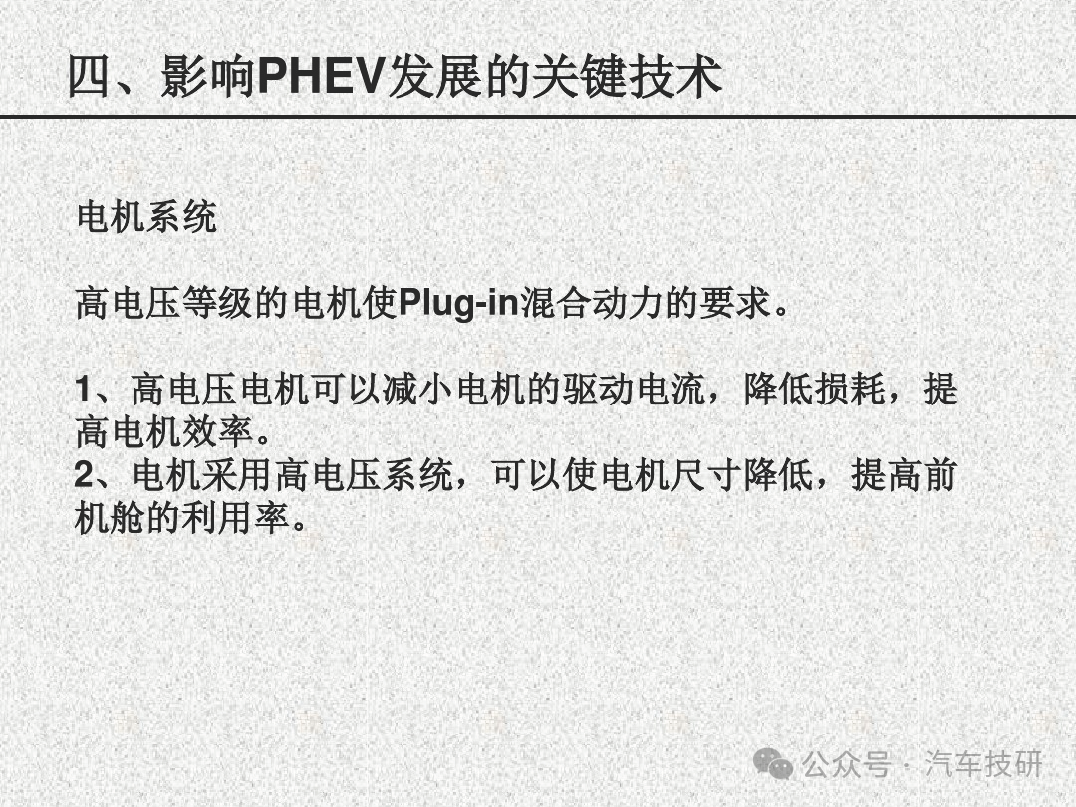 四、影响PHEV发展的关键技术

电机系统

高电压等级的电机使Plug-in混合动力的要求。

1、高电压电机可以减小电机的驱动电流，降低损耗，提高电机效率。
2、电机采用高电压系统，可以使电机尺寸降低，提高前机舱的利用率。

公众号 · 汽车技研